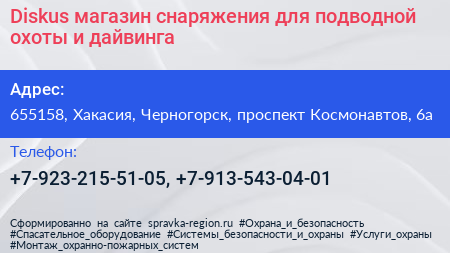 Diskus магазин снаряжения для подводной охоты и дайвинга

Адрес:
655158, Хакасия, Черногорск, проспект Космонавтов, 6а

Телефон:
+7-923-215-51-05, +7-913-543-04-01

Сформированно на сайте spravka-region.ru #Охрана_и_безопасность #Спасательное_оборудование #Системы_безопасности_и_охраны #Услуги_охраны #Монтаж_охранно-пожарных_систем